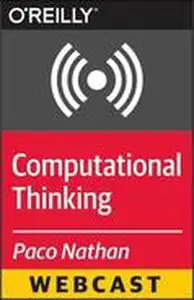 O'REILLY®

Computational Thinking

Paco Nathan

WEBCAST